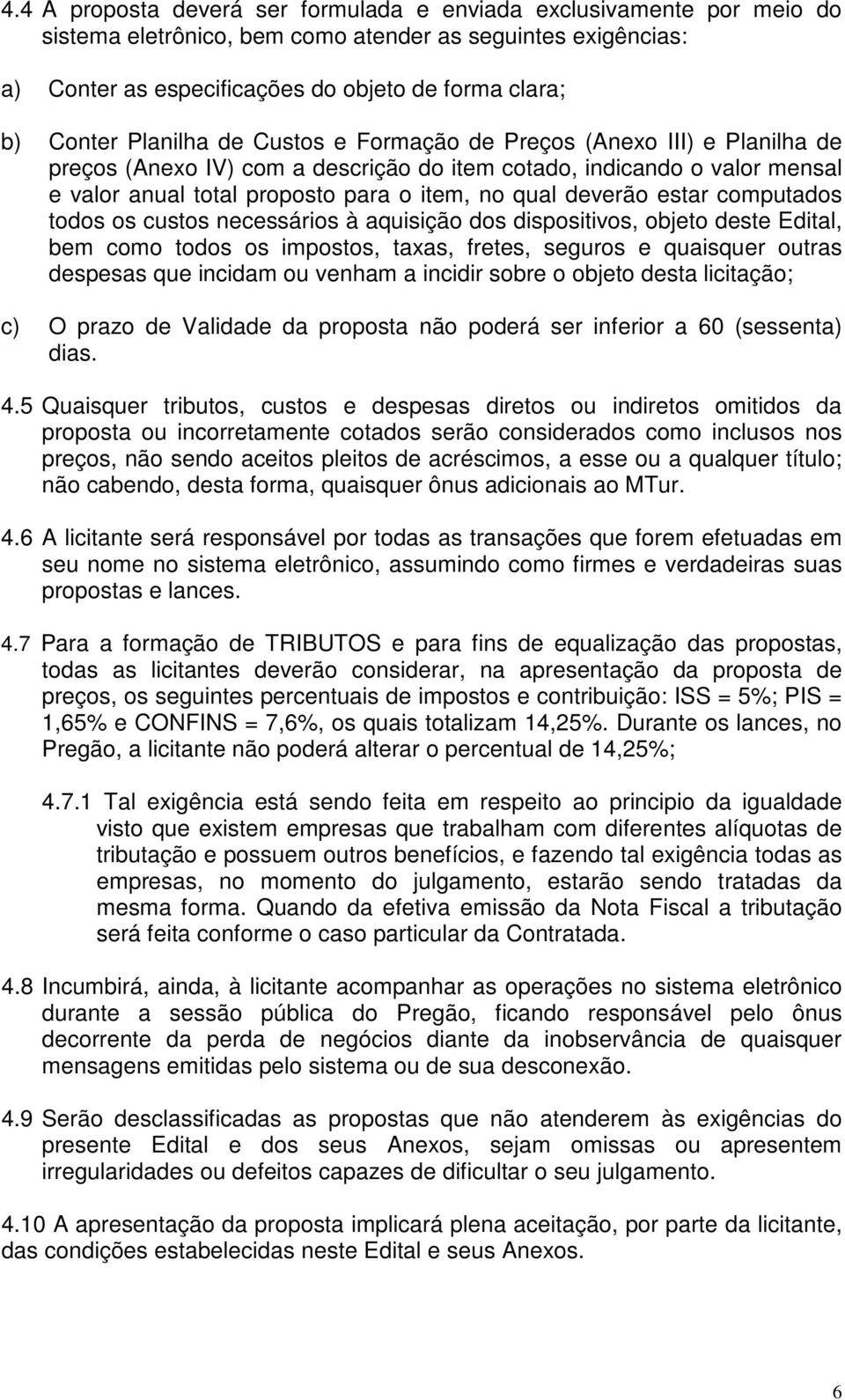 4.4 A proposta deverá ser formulada e enviada exclusivamente por meio do sistema eletrônico, bem como atender as seguintes exigências:

a) Conter as especificações do objeto de forma clara;

b) Conter Planilha de Custos e Formação de Preços (Anexo III) e Planilha de preços (Anexo IV) com a descrição do item cotado, indicando o valor mensal e valor anual total proposto para o item, no qual deverão estar computados todos os custos necessários à aquisição dos dispositivos, objeto deste Edital, bem como todos os impostos, taxas, fretes, seguros e quaisquer outras despesas que incidam ou venham a incidir sobre o objeto desta licitação;

c) O prazo de Validade da proposta não poderá ser inferior a 60 (sessenta) dias.

4.5 Quaisquer tributos, custos e despesas diretos ou indiretos omitidos da proposta ou incorretamente cotados serão considerados como inclusos nos preços, não sendo aceitos pleitos de acréscimos, a esse ou a qualquer título; não cabendo, desta forma, quaisquer ônus adicionais ao MTur.

4.6 A licitante será responsável por todas as transações que forem efetuadas em seu nome no sistema eletrônico, assumindo como firmes e verdadeiras suas propostas e lances.

4.7 Para a formação de TRIBUTOS e para fins de equalização das propostas, todas as licitantes deverão considerar, na apresentação da proposta de preços, os seguintes percentuais de impostos e contribuição: ISS = 5%; PIS = 1,65% e CONFINS = 7,6%, os quais totalizam 14,25%. Durante os lances, no Pregão, a licitante não poderá alterar o percentual de 14,25%;

4.7.1 Tal exigência está sendo feita em respeito ao principio da igualdade visto que existem empresas que trabalham com diferentes alíquotas de tributação e possuem outros benefícios, e fazendo tal exigência todas as empresas, no momento do julgamento, estarão sendo tratadas da mesma forma. Quando da efetiva emissão da Nota Fiscal a tributação será feita conforme o caso particular da Contratada.

4.8 Incumbirá, ainda, à licitante acompanhar as operações no sistema eletrônico durante a sessão pública do Pregão, ficando responsável pelo ônus decorrente da perda de negócios diante da inobservância de quaisquer mensagens emitidas pelo sistema ou de sua desconexão.

4.9 Serão desclassificadas as propostas que não atenderem às exigências do presente Edital e dos seus Anexos, sejam omissas ou apresentem irregularidades ou defeitos capazes de dificultar o seu julgamento.

4.10 A apresentação da proposta implicará plena aceitação, por parte da licitante, das condições estabelecidas neste Edital e seus Anexos.

6